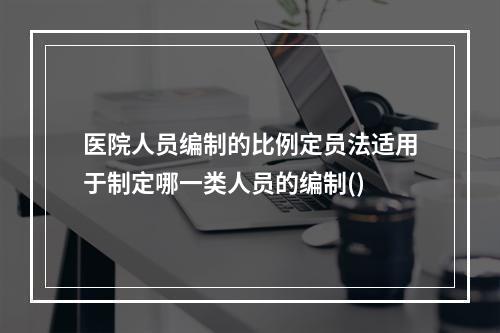 医院人员编制的比例定员法适用于制定哪一类人员的编制()